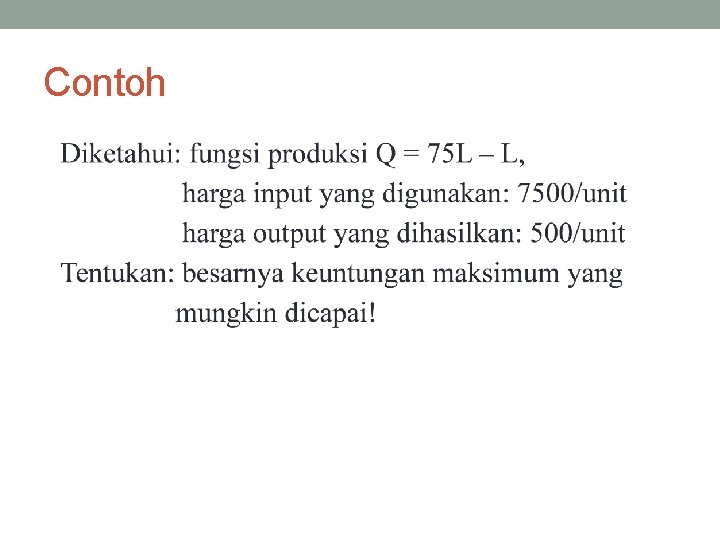 Contoh

Diketahui: fungsi produksi $Q = 75L - L$,
harga input yang digunakan: 7500/unit
harga output yang dihasilkan: 500/unit
Tentukan: besarnya keuntungan maksimum yang mungkin dicapai!